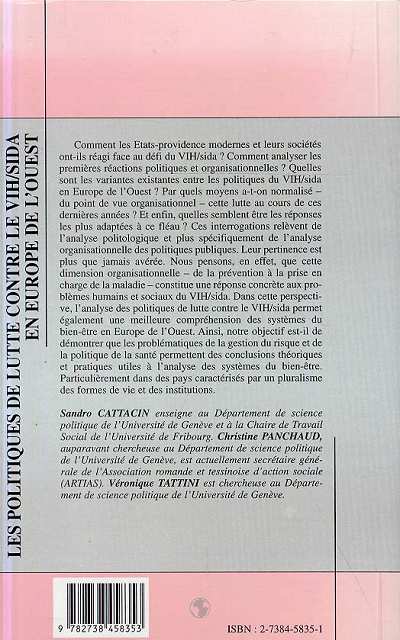 LES POLITIQUES DE LUTTE CONTRE LE VIH/SIDA EN EUROPE DE L'OUEST

Comment les Etats-providence modernes et leurs sociétés ont-ils réagi face au défi du VIH/sida ? Comment analyser les premières réactions politiques et organisationnelles ? Quelles sont les variantes existantes entre les politiques du VIH/sida en Europe de l'Ouest ? Par quels moyens a-t-on normalisé – du point de vue organisationnel – cette lutte au cours de ces dernières années ? Et enfin, quelles semblent être les réponses les plus adaptées à ce fléau ? Ces interrogations relèvent de l'analyse politologique et plus spécifiquement de l'analyse organisationnelle des politiques publiques. Leur pertinence est plus que jamais avérée. Nous pensons, en effet, que cette dimension organisationnelle – de la prévention à la prise en charge de la maladie – constitue une réponse concrète aux problèmes humains et sociaux du VIH/sida. Dans cette perspective, l'analyse des politiques de lutte contre le VIH/sida permet également une meilleure compréhension des systèmes du bien-être en Europe de l'Ouest. Ainsi, notre objectif est-il de démontrer que les problématiques de la gestion du risque et de la politique de la santé permettent des conclusions théoriques et pratiques utiles à l'analyse des systèmes du bien-être. Particulièrement dans des pays caractérisés par un pluralisme des formes de vie et des institutions.

Sandro CATTACIN enseigne au Département de science politique de l'Université de Genève et à la Chaire de Travail Social de l'Université de Fribourg. Christine PANCHAUD, auparavant chercheuse au Département de science politique de l'Université de Genève, est actuellement secrétaire générale de l'Association romande et tessinoise d'action sociale (ARTIAS). Véronique TATTINI est chercheuse au Département de science politique de l'Université de Genève.

9 782738 458353

ISBN : 2-7384-5835-1